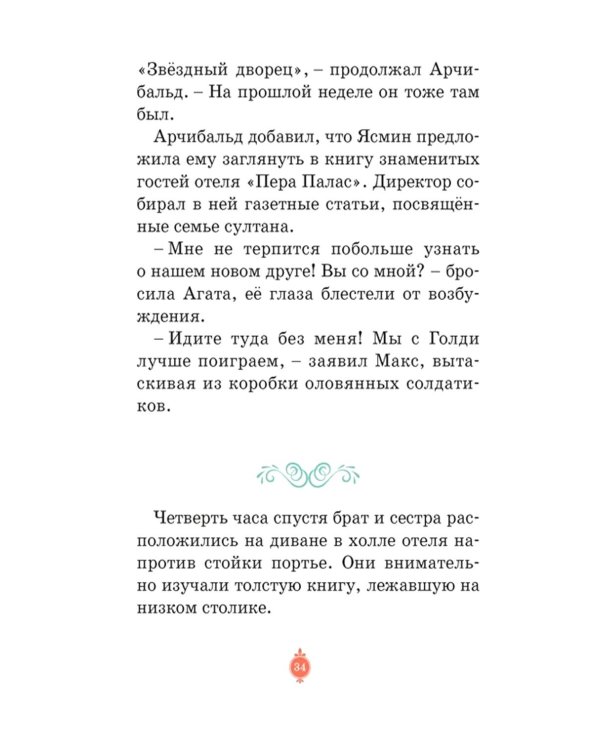 «Звёздный дворец», – продолжал Арчибальд. – На прошлой неделе он тоже там был.

Арчибальд добавил, что Ясмин предложила ему заглянуть в книгу знаменитых гостей отеля «Пера Палас». Директор собирал в ней газетные статьи, посвящённые семье султана.

– Мне не терпится побольше узнать о нашем новом друге! Вы со мной? – бросила Агата, её глаза блестели от возбуждения.

– Идите туда без меня! Мы с Голди лучше поиграем, – заявил Макс, вытаскивая из коробки оловянных солдатиков.

Четверть часа спустя брат и сестра расположились на диване в холле отеля напротив стойки портье. Они внимательно изучали толстую книгу, лежавшую на низком столике.

34